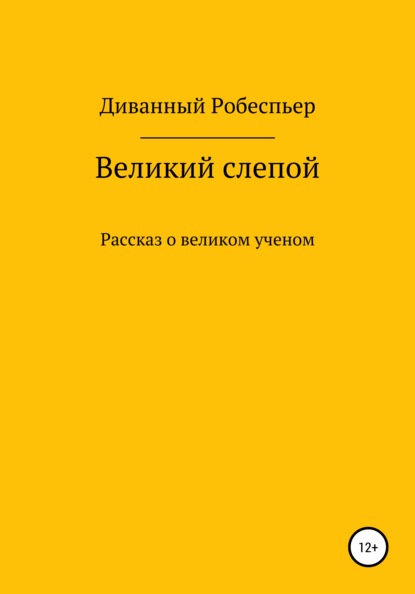 Диванный Робеспьер

Великий слепой

Рассказ о великом ученом

12+